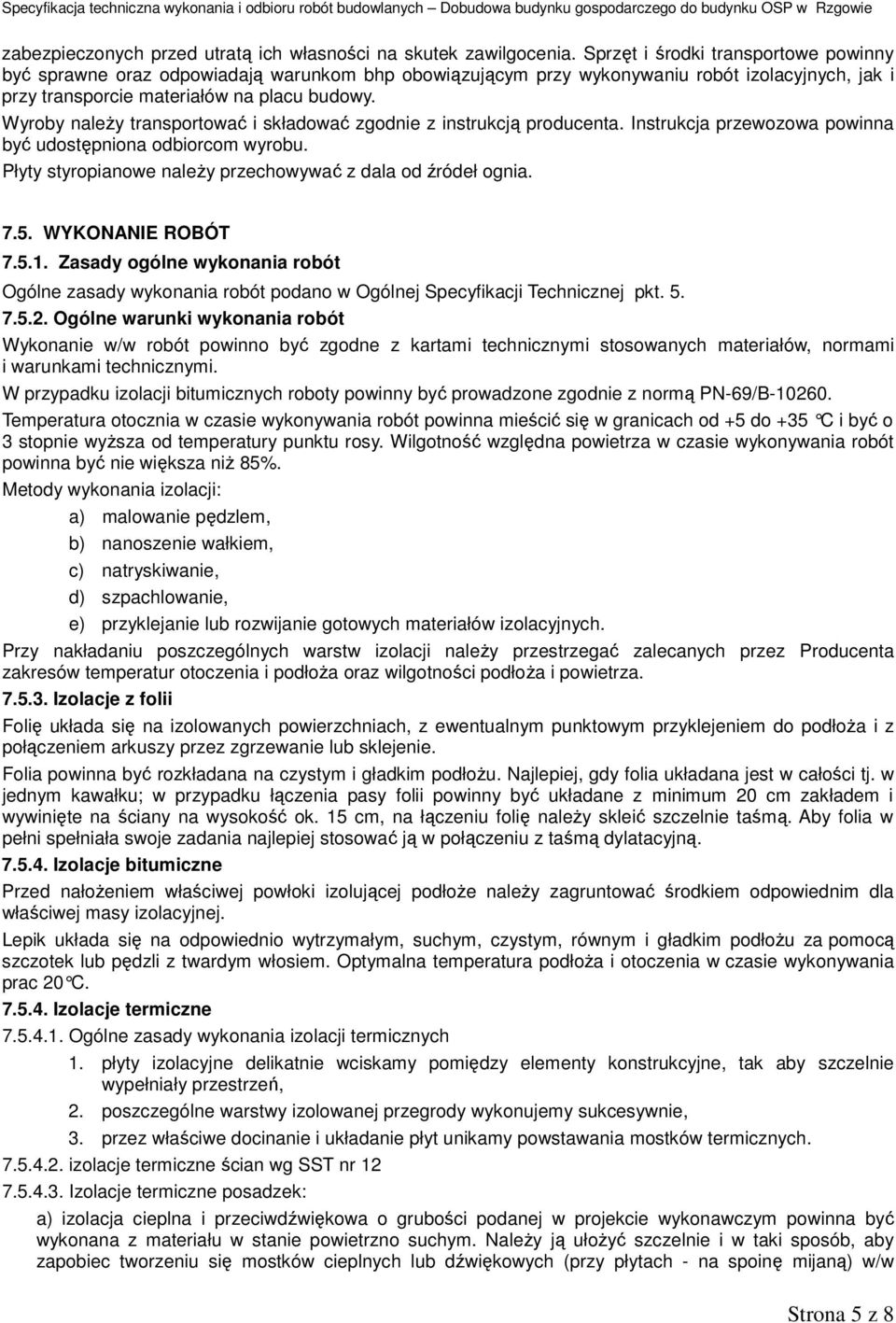 Specyfikacja techniczna wykonania i odbioru robót budowlanych – Dobudowa budynku gospodarczego do budynku OSP w Rzgowie

zabezpieczonych przed utratą ich własności na skutek zawilgocenia. Sprzęt i środki transportowe powinny być sprawne oraz odpowiadają warunkom bhp obowiązującym przy wykonywaniu robót izolacyjnych, jak i przy transporcie materiałów na placu budowy.

Wyroby należy transportować i składować zgodnie z instrukcją producenta. Instrukcja przewozowa powinna być udostępniona odbiorcom wyrobu.

Płyty styropianowe należy przechowywać z dala od źródeł ognia.

7.5. WYKONANIE ROBÓT

7.5.1. Zasady ogólne wykonania robót

Ogólne zasady wykonania robót podano w Ogólnej Specyfikacji Technicznej pkt. 5.

7.5.2. Ogólne warunki wykonania robót

Wykonanie w/w robót powinno być zgodne z kartami technicznymi stosowanych materiałów, normami i warunkami technicznymi.

W przypadku izolacji bitumicznych roboty powinny być prowadzone zgodnie z normą PN-69/B-10260.

Temperatura otocznia w czasie wykonywania robót powinna mieścić się w granicach od +5 do +35 °C i być o 3 stopnie wyższa od temperatury punktu rosy. Wilgotność względna powietrza w czasie wykonywania robót powinna być nie większa niż 85%.

Metody wykonania izolacji:

a) malowanie pędzlem,

b) nanoszenie wałkiem,

c) natryskiwanie,

d) szpachlowanie,

e) przyklejanie lub rozwijanie gotowych materiałów izolacyjnych.

Przy nakładaniu poszczególnych warstw izolacji należy przestrzegać zalecanych przez Producenta zakresów temperatur otoczenia i podłoża oraz wilgotności podłoża i powietrza.

7.5.3. Izolacje z folii

Folię układa się na izolowanych powierzchniach, z ewentualnym punktowym przyklejeniem do podłoża i z połączeniem arkuszy przez zgrzewanie lub sklejenie.

Folia powinna być rozkładana na czystym i gładkim podłożu. Najlepiej, gdy folia układana jest w całości tj. w jednym kawałku; w przypadku łączenia pasy folii powinny być układane z minimum 20 cm zakładem i wywinięte na ściany na wysokość ok. 15 cm, na łączeniu folię należy skleić szczelnie taśmą. Aby folia w pełni spełniała swoje zadania najlepiej stosować ją w połączeniu z taśmą dylatacyjną.

7.5.4. Izolacje bitumiczne

Przed nałożeniem właściwej powłoki izolującej podłoże należy zagruntować środkiem odpowiednim dla właściwej masy izolacyjnej.

Lepik układa się na odpowiednio wytrzymałym, suchym, czystym, równym i gładkim podłożu za pomocą szczotek lub pędzli z twardym włosiem. Optymalna temperatura podłoża i otoczenia w czasie wykonywania prac 20°C.

7.5.4. Izolacje termiczne

7.5.4.1. Ogólne zasady wykonania izolacji termicznych

1. płyty izolacyjne delikatnie wciskamy pomiędzy elementy konstrukcyjne, tak aby szczelnie wypełniały przestrzeń,

2. poszczególne warstwy izolowanej przegrody wykonujemy sukcesywnie,

3. przez właściwe docinanie i układanie płyt unikamy powstawania mostków termicznych.

7.5.4.2. izolacje termiczne ścian wg SST nr 12

7.5.4.3. Izolacje termiczne posadzek:

a) izolacja cieplna i przeciwdźwiękowa o grubości podanej w projekcie wykonawczym powinna być wykonana z materiału w stanie powietrzno suchym. Należy ją ułożyć szczelnie i w taki sposób, aby zapobiec tworzeniu się mostków cieplnych lub dźwiękowych (przy płytach - na spoinę mijaną) w/w

Strona 5 z 8